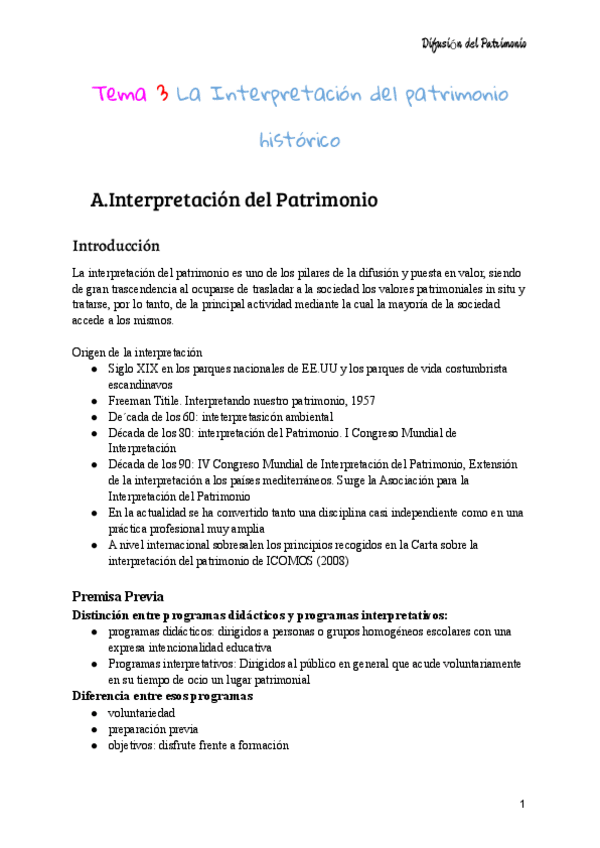 Difusión del Patrimonio

Tema 3 La Interpretación del patrimonio histórico

A.Interpretación del Patrimonio

Introducción

La interpretación del patrimonio es uno de los pilares de la difusión y puesta en valor, siendo de gran trascendencia al ocuparse de trasladar a la sociedad los valores patrimoniales in situ y tratarse, por lo tanto, de la principal actividad mediante la cual la mayoría de la sociedad accede a los mismos.

Origen de la interpretación
- Siglo XIX en los parques nacionales de EE.UU y los parques de vida costumbrista escandinavos
- Freeman Titile. Interpretando nuestro patrimonio, 1957
- De´cada de los 60: inteterpretasicón ambiental
- Década de los 80: interpretación del Patrimonio. I Congreso Mundial de Interpretación
- Década de los 90: IV Congreso Mundial de Interpretación del Patrimonio, Extensión de la interpretación a los países mediterráneos. Surge la Asociación para la Interpretación del Patrimonio
- En la actualidad se ha convertido tanto una disciplina casi independiente como en una práctica profesional muy amplia
- A nivel internacional sobresalen los principios recogidos en la Carta sobre la interpretación del patrimonio de ICOMOS (2008)

Premisa Previa

Distinción entre programas didácticos y programas interpretativos:
- programas didácticos: dirigidos a personas o grupos homogéneos escolares con una expresa intencionalidad educativa
- Programas interpretativos: Dirigidos al público en general que acude voluntariamente en su tiempo de ocio un lugar patrimonial

Diferencia entre esos programas
- voluntariedad
- preparación previa
- objetivos: disfrute frente a formación

1